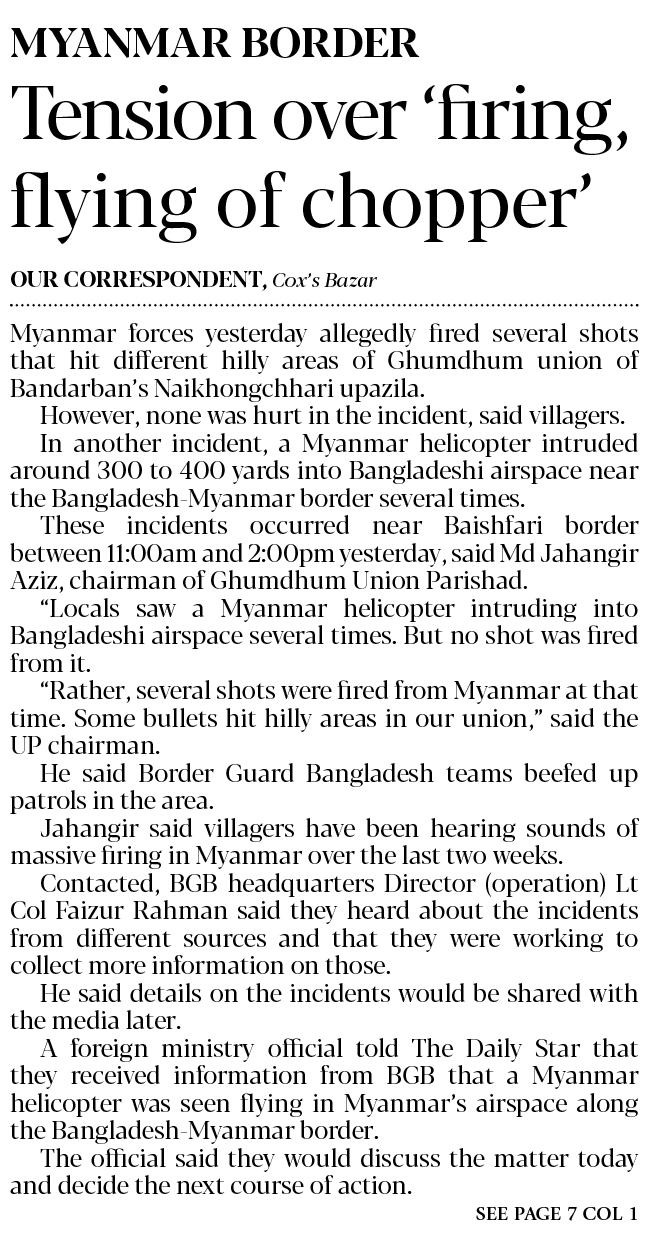 MYANMAR BORDER

Tension over 'firing, flying of chopper'

OUR CORRESPONDENT, Cox's Bazar

Myanmar forces yesterday allegedly fired several shots that hit different hilly areas of Ghumdhum union of Bandarban's Naikhongchhari upazila.

However, none was hurt in the incident, said villagers.

In another incident, a Myanmar helicopter intruded around 300 to 400 yards into Bangladeshi airspace near the Bangladesh-Myanmar border several times.

These incidents occurred near Baishfari border between 11:00am and 2:00pm yesterday, said Md Jahangir Aziz, chairman of Ghumdhum Union Parishad.

"Locals saw a Myanmar helicopter intruding into Bangladeshi airspace several times. But no shot was fired from it.

"Rather, several shots were fired from Myanmar at that time. Some bullets hit hilly areas in our union," said the UP chairman.

He said Border Guard Bangladesh teams beefed up patrols in the area.

Jahangir said villagers have been hearing sounds of massive firing in Myanmar over the last two weeks.

Contacted, BGB headquarters Director (operation) Lt Col Faizur Rahman said they heard about the incidents from different sources and that they were working to collect more information on those.

He said details on the incidents would be shared with the media later.

A foreign ministry official told The Daily Star that they received information from BGB that a Myanmar helicopter was seen flying in Myanmar's airspace along the Bangladesh-Myanmar border.

The official said they would discuss the matter today and decide the next course of action.

SEE PAGE 7 COL 1